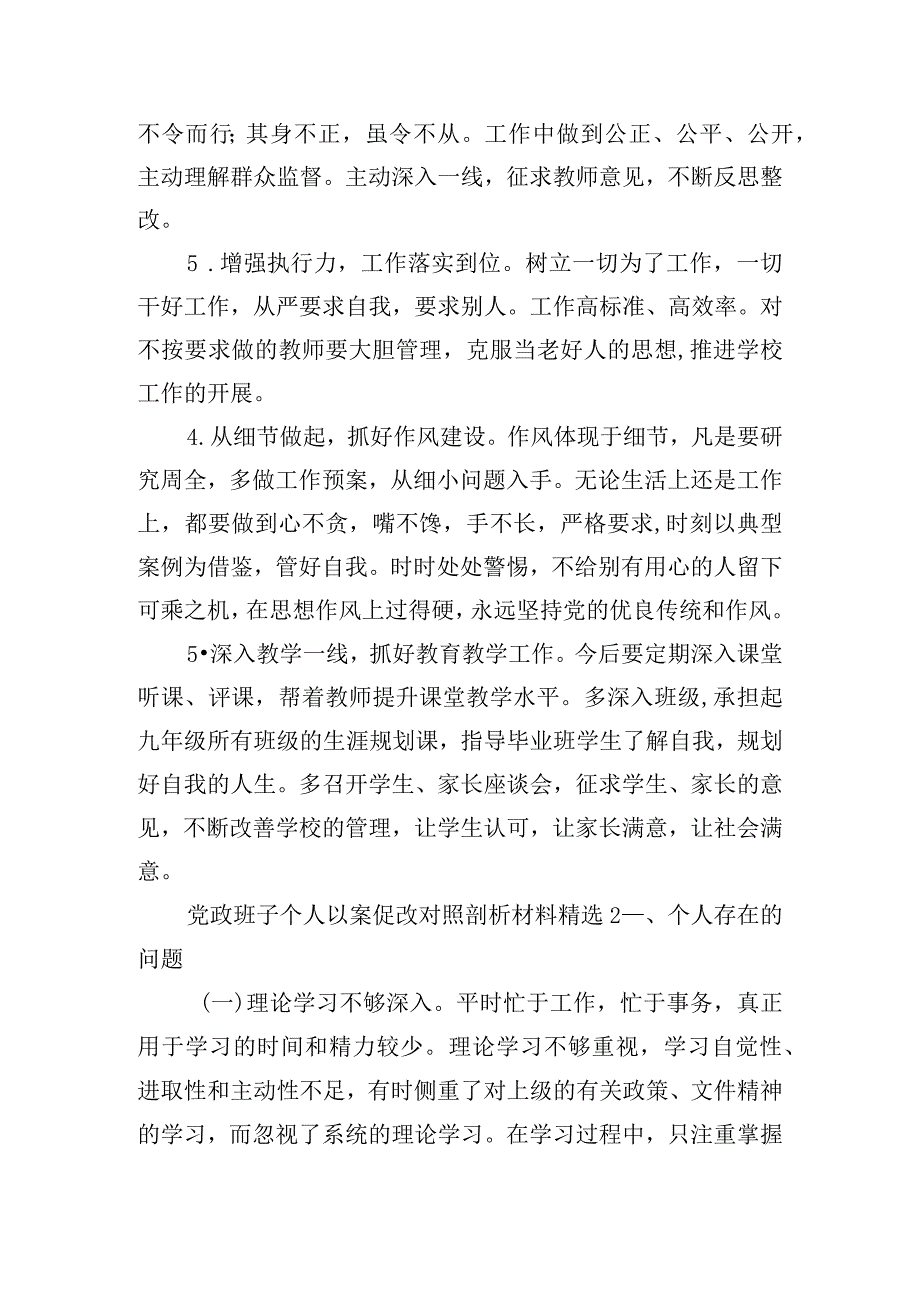 不令而行；其身不正，虽令不从。工作中做到公正、公平、公开，主动理解群众监督。主动深入一线，征求教师意见，不断反思整改。

5．增强执行力，工作落实到位。树立一切为了工作，一切干好工作，从严要求自我，要求别人。工作高标准、高效率。对不按要求做的教师要大胆管理，克服当老好人的思想,推进学校工作的开展。

4.从细节做起，抓好作风建设。作风体现于细节，凡是要研究周全，多做工作预案，从细小问题入手。无论生活上还是工作上，都要做到心不贪，嘴不馋，手不长，严格要求,时刻以典型案例为借鉴，管好自我。时时处处警惕，不给别有用心的人留下可乘之机，在思想作风上过得硬，永远坚持党的优良传统和作风。

5•深入教学一线，抓好教育教学工作。今后要定期深入课堂听课、评课，帮着教师提升课堂教学水平。多深入班级,承担起九年级所有班级的生涯规划课，指导毕业班学生了解自我，规划好自我的人生。多召开学生、家长座谈会，征求学生、家长的意见，不断改善学校的管理，让学生认可，让家长满意，让社会满意。

党政班子个人以案促改对照剖析材料精选2一、个人存在的问题

(一)理论学习不够深入。平时忙于工作，忙于事务，真正用于学习的时间和精力较少。理论学习不够重视，学习自觉性、进取性和主动性不足，有时侧重了对上级的有关政策、文件精神的学习，而忽视了系统的理论学习。在学习过程中，只注重掌握